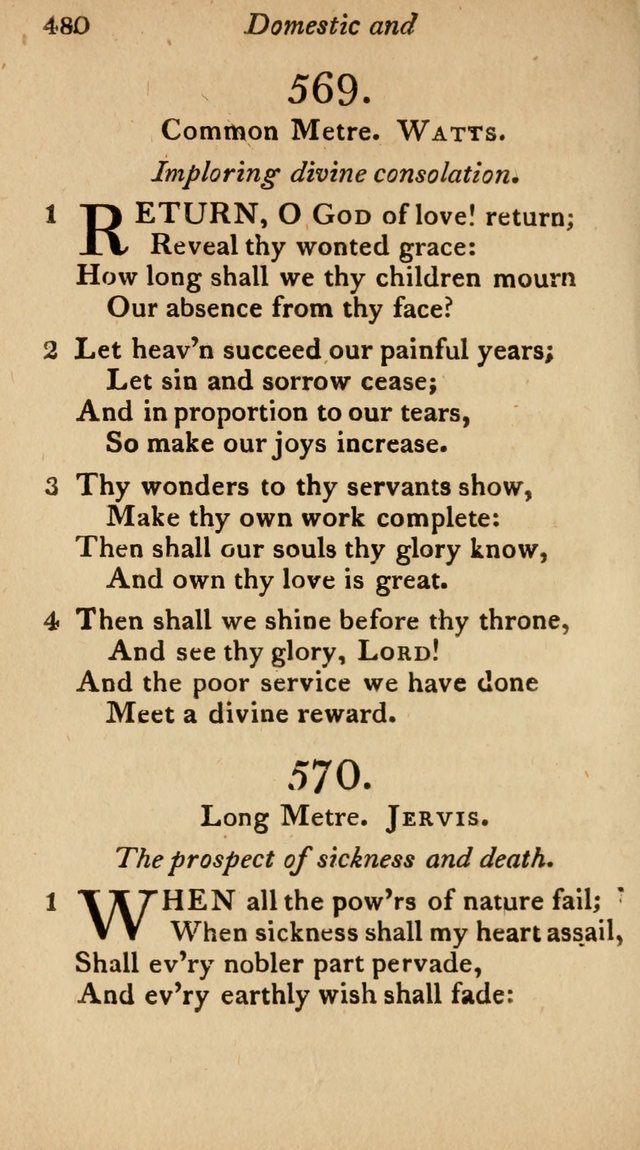 480 Domestic and

569.

Common Metre. Watts.

Imploring divine consolation.

1 RETURN, O God of love! return;
Reveal thy wonted grace:
How long shall we thy children mourn
Our absence from thy face?

2 Let heav'n succeed our painful years;
Let sin and sorrow cease;
And in proportion to our tears,
So make our joys increase.

3 Thy wonders to thy servants show,
Make thy own work complete:
Then shall our souls thy glory know,
And own thy love is great.

4 Then shall we shine before thy throne,
And see thy glory, Lord!
And the poor service we have done
Meet a divine reward.

570.

Long Metre. Jervis.

The prospect of sickness and death.

1 WHEN all the pow'rs of nature fail;
When sickness shall my heart assail,
Shall ev'ry nobler part pervade,
And ev'ry earthly wish shall fade: